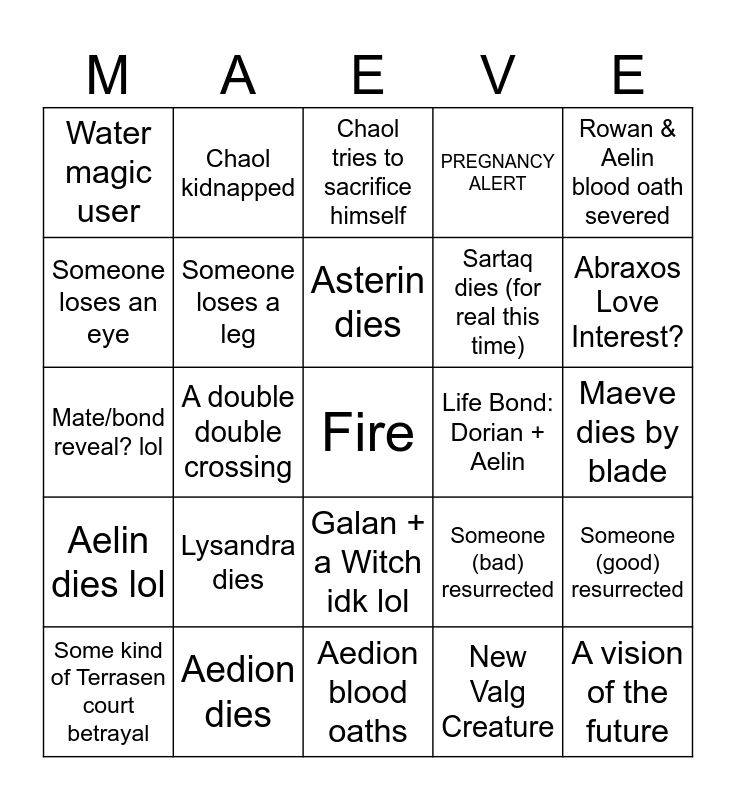 | M | A | E | V | E |
|---|---|---|---|---|
| Water magic user | Chaol kidnapped | Chaol tries to sacrifice himself | PREGNANCY ALERT | Rowan & Aelin blood oath severed |
| Someone loses an eye | Someone loses a leg | Asterin dies | Sartaq dies (for real this time) | Abraxos Love Interest? |
| Mate/bond reveal? lol | A double double crossing | Fire | Life Bond: Dorian + Aelin | Maeve dies by blade |
| Aelin dies lol | Lysandra dies | Galan + a Witch idk lol | Someone (bad) resurrected | Someone (good) resurrected |
| Some kind of Terrasen court betrayal | Aedion dies | Aedion blood oaths | New Valg Creature | A vision of the future |